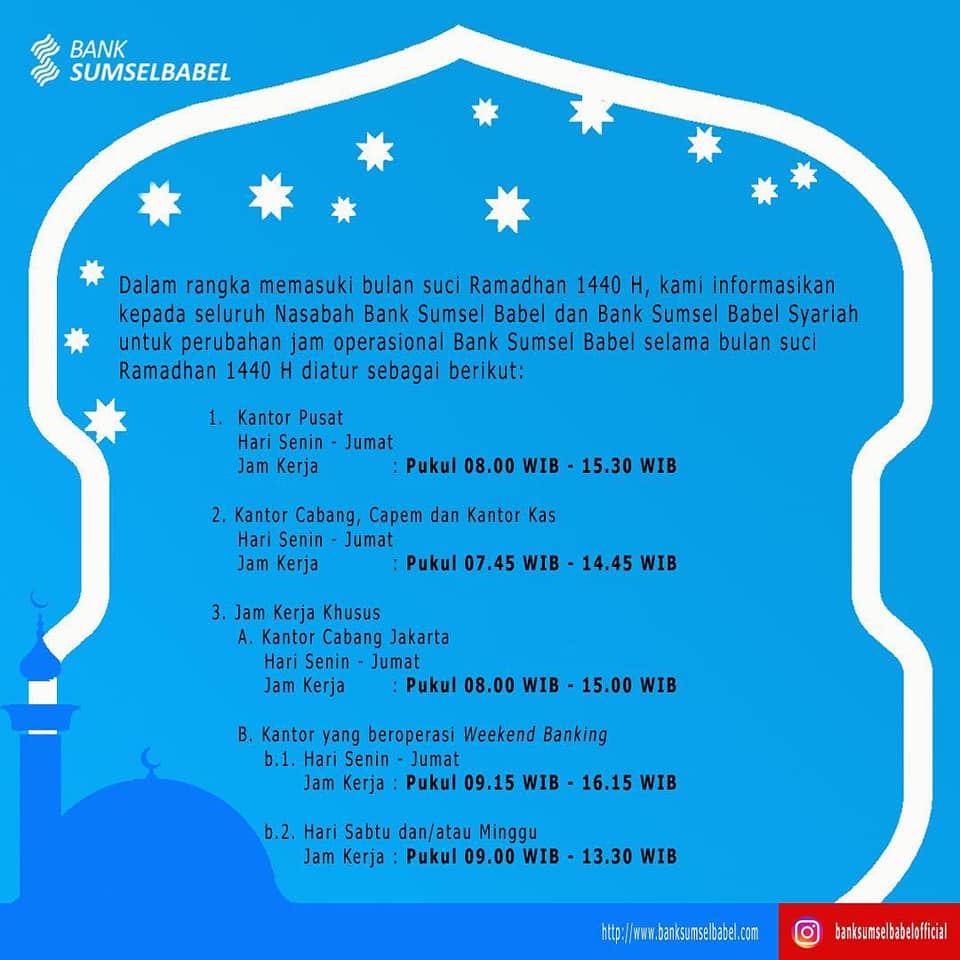 BANK
SUMSELBABEL

Dalam rangka memasuki bulan suci Ramadhan 1440 H, kami informasikan kepada seluruh Nasabah Bank Sumsel Babel dan Bank Sumsel Babel Syariah untuk perubahan jam operasional Bank Sumsel Babel selama bulan suci Ramadhan 1440 H diatur sebagai berikut:

1. Kantor Pusat
Hari Senin - Jumat
Jam Kerja : Pukul 08.00 WIB - 15.30 WIB

2. Kantor Cabang, Capem dan Kantor Kas
Hari Senin - Jumat
Jam Kerja : Pukul 07.45 WIB - 14.45 WIB

3. Jam Kerja Khusus
A. Kantor Cabang Jakarta
Hari Senin - Jumat
Jam Kerja : Pukul 08.00 WIB - 15.00 WIB

B. Kantor yang beroperasi Weekend Banking
b.1. Hari Senin - Jumat
Jam Kerja : Pukul 09.15 WIB - 16.15 WIB

b.2. Hari Sabtu dan/atau Minggu
Jam Kerja : Pukul 09.00 WIB - 13.30 WIB

http://www.banksumselbabel.com
banksumselbabelofficial